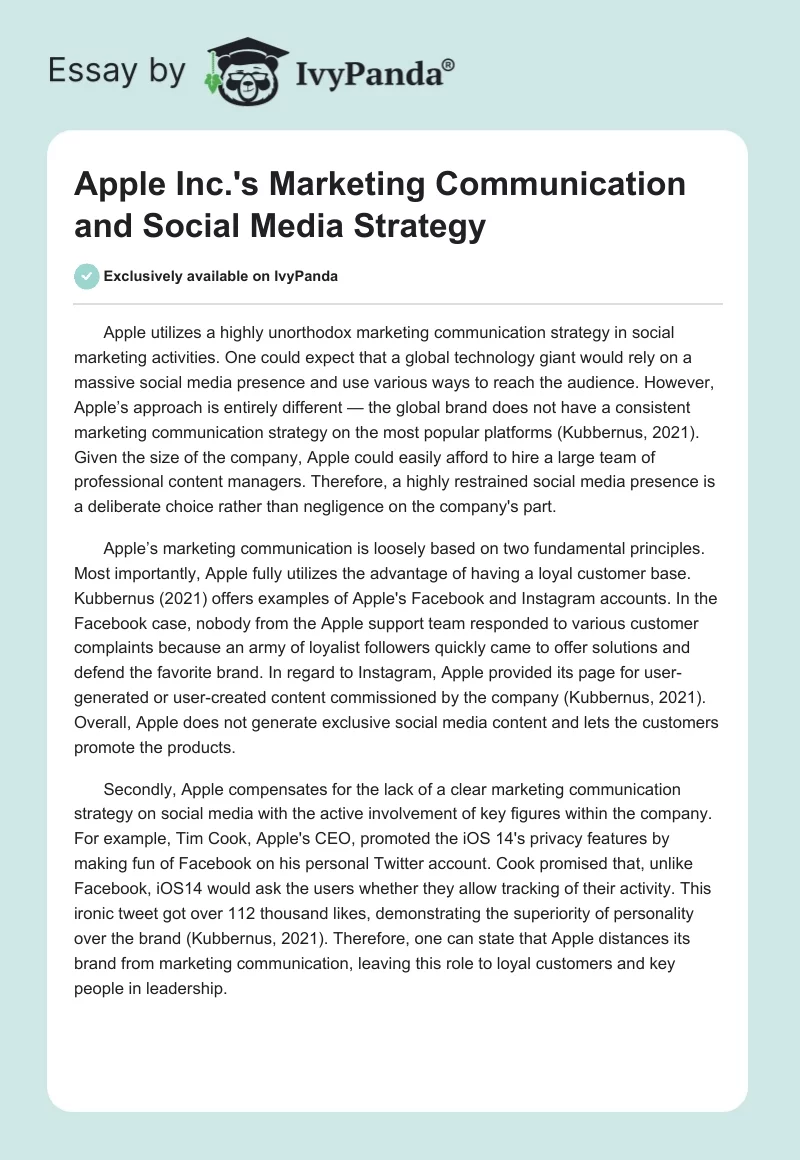 Essay by IvyPanda®

Apple Inc.'s Marketing Communication and Social Media Strategy

Exclusively available on IvyPanda

Apple utilizes a highly unorthodox marketing communication strategy in social marketing activities. One could expect that a global technology giant would rely on a massive social media presence and use various ways to reach the audience. However, Apple's approach is entirely different — the global brand does not have a consistent marketing communication strategy on the most popular platforms (Kubbernus, 2021). Given the size of the company, Apple could easily afford to hire a large team of professional content managers. Therefore, a highly restrained social media presence is a deliberate choice rather than negligence on the company's part.

Apple's marketing communication is loosely based on two fundamental principles. Most importantly, Apple fully utilizes the advantage of having a loyal customer base. Kubbernus (2021) offers examples of Apple's Facebook and Instagram accounts. In the Facebook case, nobody from the Apple support team responded to various customer complaints because an army of loyalist followers quickly came to offer solutions and defend the favorite brand. In regard to Instagram, Apple provided its page for user-generated or user-created content commissioned by the company (Kubbernus, 2021). Overall, Apple does not generate exclusive social media content and lets the customers promote the products.

Secondly, Apple compensates for the lack of a clear marketing communication strategy on social media with the active involvement of key figures within the company. For example, Tim Cook, Apple's CEO, promoted the iOS 14's privacy features by making fun of Facebook on his personal Twitter account. Cook promised that, unlike Facebook, iOS14 would ask the users whether they allow tracking of their activity. This ironic tweet got over 112 thousand likes, demonstrating the superiority of personality over the brand (Kubbernus, 2021). Therefore, one can state that Apple distances its brand from marketing communication, leaving this role to loyal customers and key people in leadership.